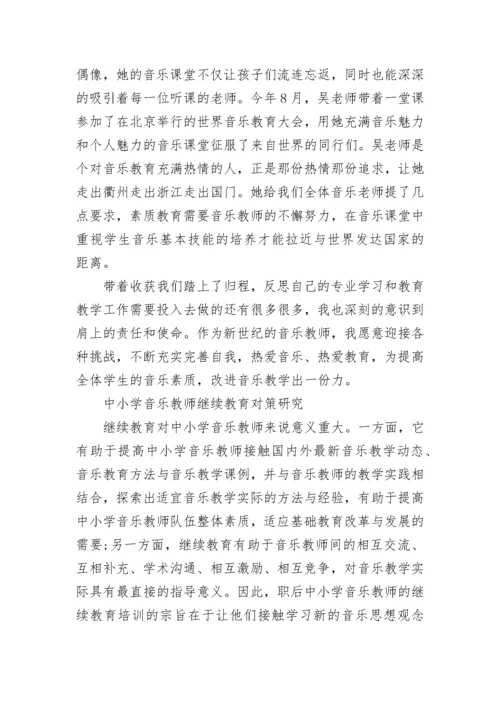 偶像，她的音乐课堂不仅让孩子们流连忘返，同时也能深深的吸引着每一位听课的老师。今年8月，吴老师带着一堂课参加了在北京举行的世界音乐教育大会，用她充满音乐魅力和个人魅力的音乐课堂征服了来自世界的同行们。吴老师是个对音乐教育充满热情的人，正是那份热情那份追求，让她走出衢州走出浙江走出国门。她给我们全体音乐老师提了几点要求，素质教育需要音乐教师的不懈努力，在音乐课堂中重视学生音乐基本技能的培养才能拉近与世界发达国家的距离。

带着收获我们踏上了归程，反思自己的专业学习和教育教学工作需要投入去做的还有很多很多，我也深刻的意识到肩上的责任和使命。作为新世纪的音乐教师，我愿意迎接各种挑战，不断充实完善自我，热爱音乐、热爱教育，为提高全体学生的音乐素质，改进音乐教学出一份力。

中小学音乐教师继续教育对策研究

继续教育对中小学音乐教师来说意义重大。一方面，它有助于提高中小学音乐教师接触国内外最新音乐教学动态、音乐教育方法与音乐教学课例，并与音乐教师的教学实践相结合，探索出适宜音乐教学实际的方法与经验，有助于提高中小学音乐教师队伍整体素质，适应基础教育改革与发展的需要;另一方面，继续教育有助于音乐教师间的相互交流、互相补充、学术沟通、相互激励、相互竞争，对音乐教学实际具有最直接的指导意义。因此，职后中小学音乐教师的继续教育培训的宗旨在于让他们接触学习新的音乐思想观念